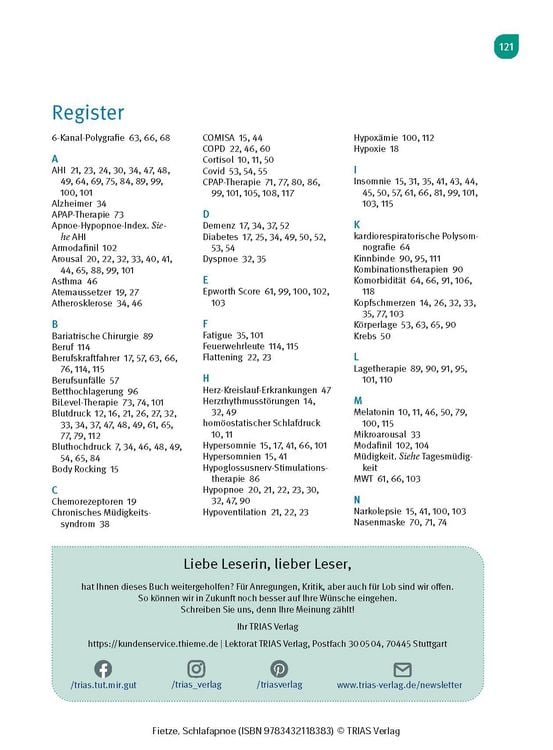 121

Register

6-Kanal-Polygrafie 63, 66, 68

A
AHI 21, 23, 24, 30, 34, 47, 48, 49, 64, 69, 75, 84, 89, 99, 100, 101
Alzheimer 34
APAP-Therapie 73
Apnoe-Hypopnoe-Index. Siehe AHI
Armodafinil 102
Arousal 20, 22, 32, 33, 40, 41, 44, 65, 88, 99, 101
Asthma 46
Atemaussetzer 19, 27
Atherosklerose 34, 46

B
Bariatrische Chirurgie 89
Beruf 114
Berufskraftfahrer 17, 57, 63, 66, 76, 114, 115
Berufsunfälle 57
Betthochlagerung 96
BiLevel-Therapie 73, 74, 101
Blutdruck 12, 16, 21, 26, 27, 32, 33, 34, 37, 47, 48, 49, 61, 65, 77, 79, 112
Bluthochdruck 7, 34, 46, 48, 49, 54, 65, 84
Body Rocking 15

C
Chemorezeptoren 19
Chronisches Müdigkeitssyndrom 38

COMISA 15, 44
COPD 22, 46, 60
Cortisol 10, 11, 50
Covid 53, 54, 55
CPAP-Therapie 71, 77, 80, 86, 99, 101, 105, 108, 117

D
Demenz 17, 34, 37, 52
Diabetes 17, 25, 34, 49, 50, 52, 53, 54
Dyspnoe 32, 35

E
Epworth Score 61, 99, 100, 102, 103

F
Fatigue 35, 101
Feuerwehrleute 114, 115
Flattening 22, 23

H
Herz-Kreislauf-Erkrankungen 47
Herzrhythmusstörungen 14, 32, 49
homöostatischer Schlafdruck 10, 11
Hypersomnie 15, 17, 41, 66, 101
Hypersomnien 15, 41
Hypoglossusnerv-Stimulationstherapie 86
Hypopnoe 20, 21, 22, 23, 30, 32, 47, 90
Hypoventilation 21, 22, 23

Hypoxämie 100, 112
Hypoxie 18

I
Insomnie 15, 31, 35, 41, 43, 44, 45, 50, 57, 61, 66, 81, 99, 101, 103, 115

K
kardiorespiratorische Polysomnografie 64
Kinnbinde 90, 95, 111
Kombinationstherapien 90
Komorbidität 64, 66, 91, 106, 118
Kopfschmerzen 14, 26, 32, 33, 35, 77, 103
Körperlage 53, 63, 65, 90
Krebs 50

L
Lagetherapie 89, 90, 91, 95, 101, 110

M
Melatonin 10, 11, 46, 50, 79, 100, 115
Mikroarousal 33
Modafinil 102, 104
Müdigkeit. Siehe Tagesmüdigkeit
MWT 61, 66, 103

N
Narkolepsie 15, 41, 100, 103
Nasenmaske 70, 71, 74

Liebe Leserin, lieber Leser,

hat Ihnen dieses Buch weitergeholfen? Für Anregungen, Kritik, aber auch für Lob sind wir offen. So können wir in Zukunft noch besser auf Ihre Wünsche eingehen. Schreiben Sie uns, denn Ihre Meinung zählt!

Ihr TRIAS Verlag

https://kundenservice.thieme.de | Lektorat TRIAS Verlag, Postfach 30 05 04, 70445 Stuttgart

/trias.tut.mir.gut
/trias_verlag
/triasverlag
www.trias-verlag.de/newsletter

Fietze, Schlafapnoe (ISBN 9783432118383) © TRIAS Verlag